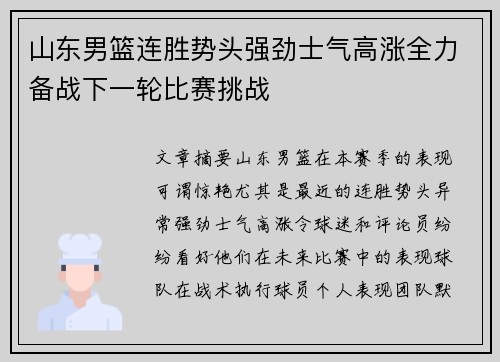 山东男篮连胜势头强劲士气高涨全力备战下一轮比赛挑战

文章摘要山东男篮在本赛季的表现可谓惊艳尤其是最近的连胜势头异常强劲士气高涨令球迷和评论员纷纷看好他们在未来比赛中的表现球队在战术执行球员个人表现团队默